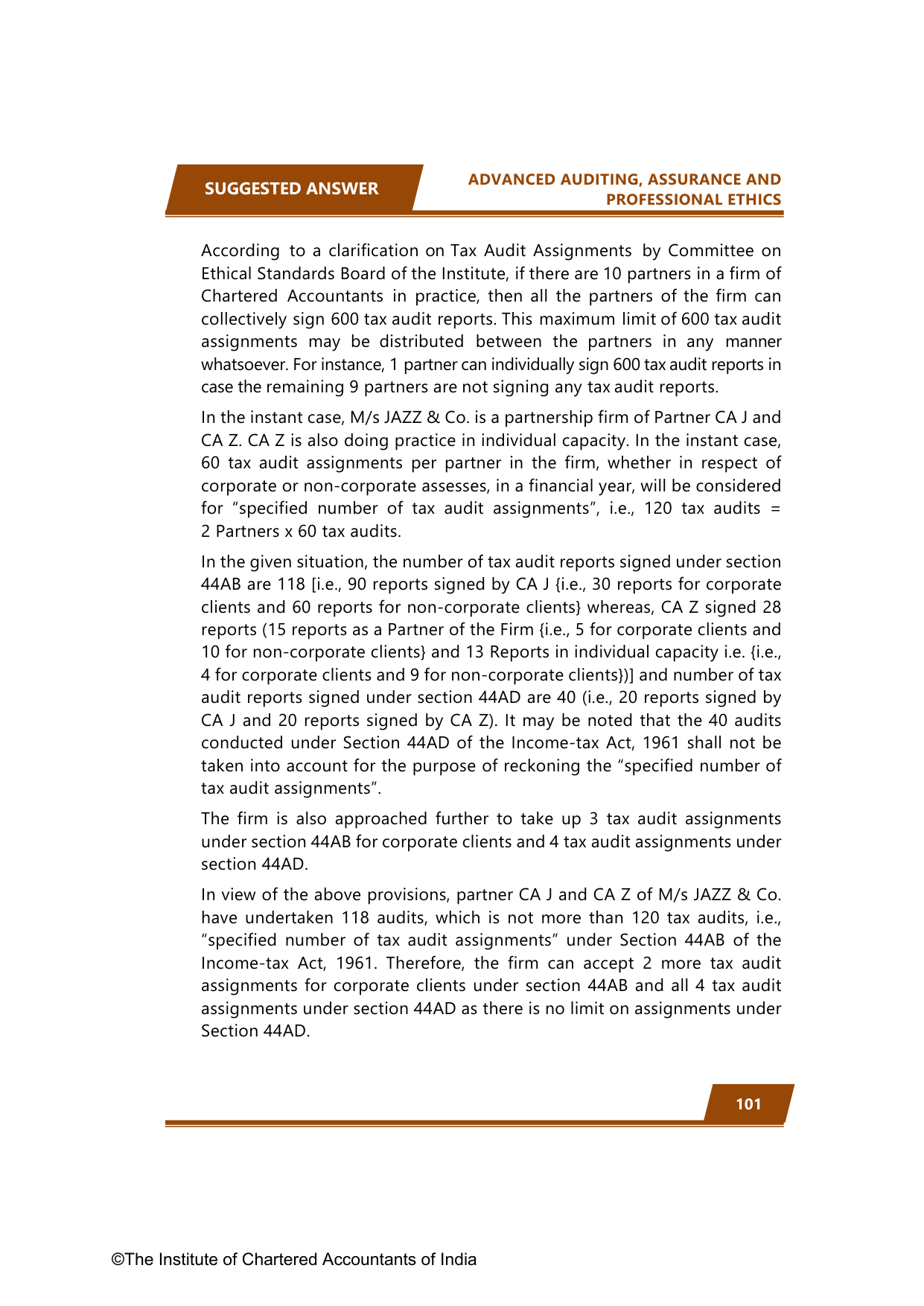 SUGGESTED ANSWER

ADVANCED AUDITING, ASSURANCE AND PROFESSIONAL ETHICS

According to a clarification on Tax Audit Assignments by Committee on Ethical Standards Board of the Institute, if there are 10 partners in a firm of Chartered Accountants in practice, then all the partners of the firm can collectively sign 600 tax audit reports. This maximum limit of 600 tax audit assignments may be distributed between the partners in any manner whatsoever. For instance, 1 partner can individually sign 600 tax audit reports in case the remaining 9 partners are not signing any tax audit reports.

In the instant case, M/s JAZZ & Co. is a partnership firm of Partner CA J and CA Z. CA Z is also doing practice in individual capacity. In the instant case, 60 tax audit assignments per partner in the firm, whether in respect of corporate or non-corporate assesses, in a financial year, will be considered for “specified number of tax audit assignments”, i.e., 120 tax audits = 2 Partners x 60 tax audits.

In the given situation, the number of tax audit reports signed under section 44AB are 118 [i.e., 90 reports signed by CA J {i.e., 30 reports for corporate clients and 60 reports for non-corporate clients} whereas, CA Z signed 28 reports (15 reports as a Partner of the Firm {i.e., 5 for corporate clients and 10 for non-corporate clients} and 13 Reports in individual capacity i.e. {i.e., 4 for corporate clients and 9 for non-corporate clients})] and number of tax audit reports signed under section 44AD are 40 (i.e., 20 reports signed by CA J and 20 reports signed by CA Z). It may be noted that the 40 audits conducted under Section 44AD of the Income-tax Act, 1961 shall not be taken into account for the purpose of reckoning the “specified number of tax audit assignments”.

The firm is also approached further to take up 3 tax audit assignments under section 44AB for corporate clients and 4 tax audit assignments under section 44AD.

In view of the above provisions, partner CA J and CA Z of M/s JAZZ & Co. have undertaken 118 audits, which is not more than 120 tax audits, i.e., “specified number of tax audit assignments” under Section 44AB of the Income-tax Act, 1961. Therefore, the firm can accept 2 more tax audit assignments for corporate clients under section 44AB and all 4 tax audit assignments under section 44AD as there is no limit on assignments under Section 44AD.

101

©The Institute of Chartered Accountants of India